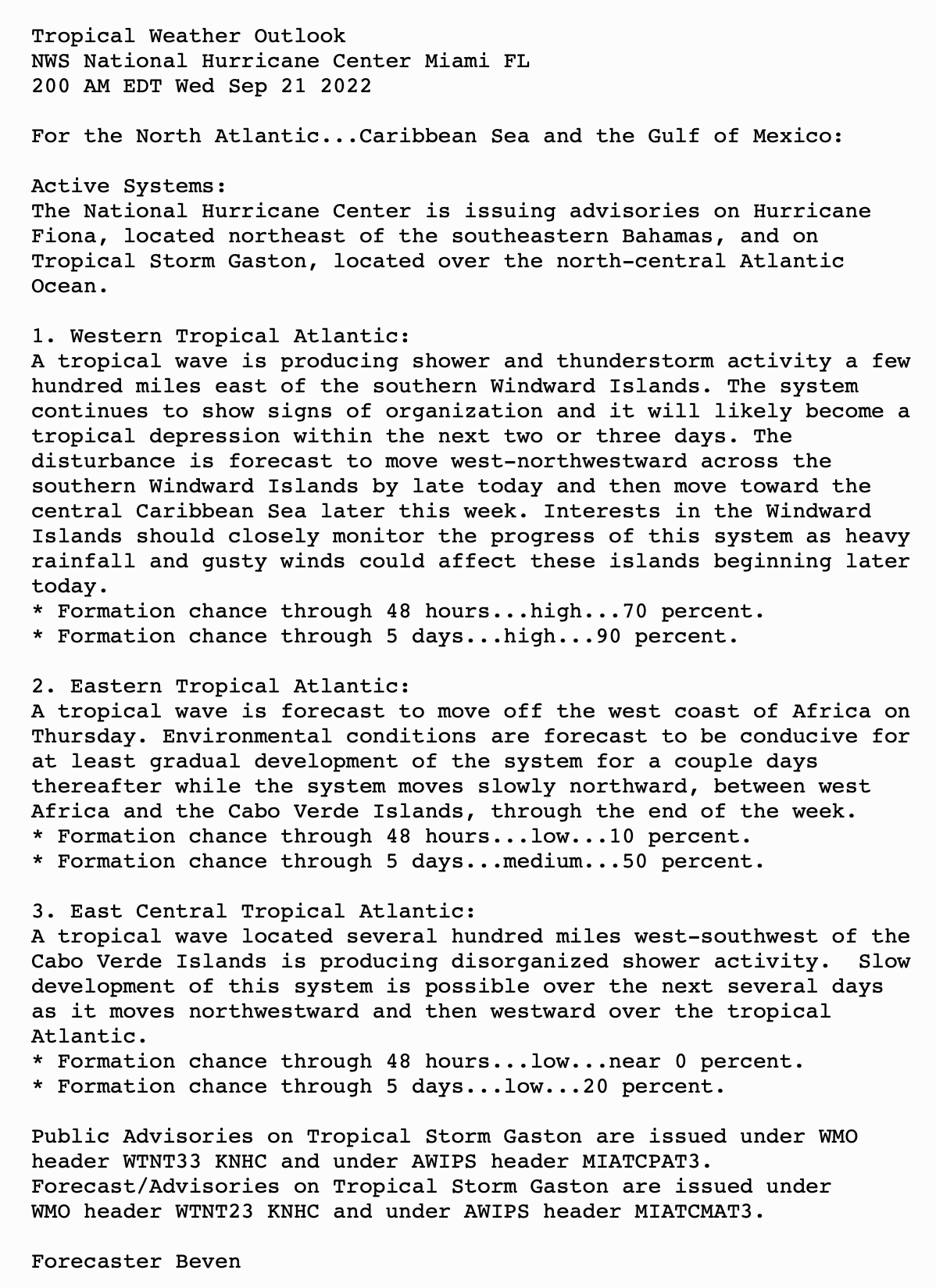 Tropical Weather Outlook
NWS National Hurricane Center Miami FL
200 AM EDT Wed Sep 21 2022

For the North Atlantic...Caribbean Sea and the Gulf of Mexico:

Active Systems:
The National Hurricane Center is issuing advisories on Hurricane Fiona, located northeast of the southeastern Bahamas, and on Tropical Storm Gaston, located over the north-central Atlantic Ocean.

1. Western Tropical Atlantic:
A tropical wave is producing shower and thunderstorm activity a few hundred miles east of the southern Windward Islands. The system continues to show signs of organization and it will likely become a tropical depression within the next two or three days. The disturbance is forecast to move west-northwestward across the southern Windward Islands by late today and then move toward the central Caribbean Sea later this week. Interests in the Windward Islands should closely monitor the progress of this system as heavy rainfall and gusty winds could affect these islands beginning later today.
* Formation chance through 48 hours...high...70 percent.
* Formation chance through 5 days...high...90 percent.

2. Eastern Tropical Atlantic:
A tropical wave is forecast to move off the west coast of Africa on Thursday. Environmental conditions are forecast to be conducive for at least gradual development of the system for a couple days thereafter while the system moves slowly northward, between west Africa and the Cabo Verde Islands, through the end of the week.
* Formation chance through 48 hours...low...10 percent.
* Formation chance through 5 days...medium...50 percent.

3. East Central Tropical Atlantic:
A tropical wave located several hundred miles west-southwest of the Cabo Verde Islands is producing disorganized shower activity.  Slow development of this system is possible over the next several days as it moves northwestward and then westward over the tropical Atlantic.
* Formation chance through 48 hours...low...near 0 percent.
* Formation chance through 5 days...low...20 percent.

Public Advisories on Tropical Storm Gaston are issued under WMO header WTNT33 KNHC and under AWIPS header MIATCPAT3.
Forecast/Advisories on Tropical Storm Gaston are issued under WMO header WTNT23 KNHC and under AWIPS header MIATCMAT3.

Forecaster Beven